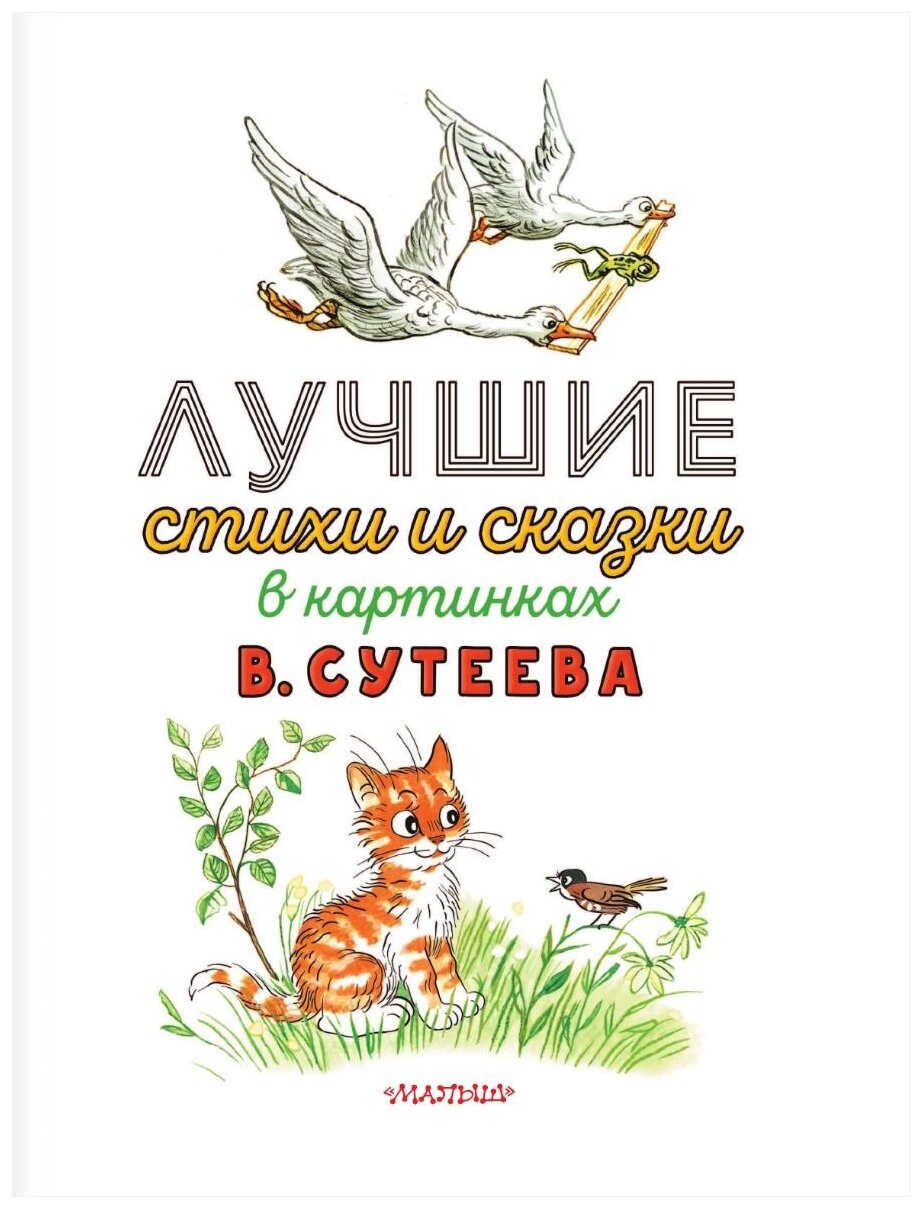 ЛУЧШИЕ
стихи и сказки
в картинках
В. СУТЕЕВА

«МАЛЫШ»